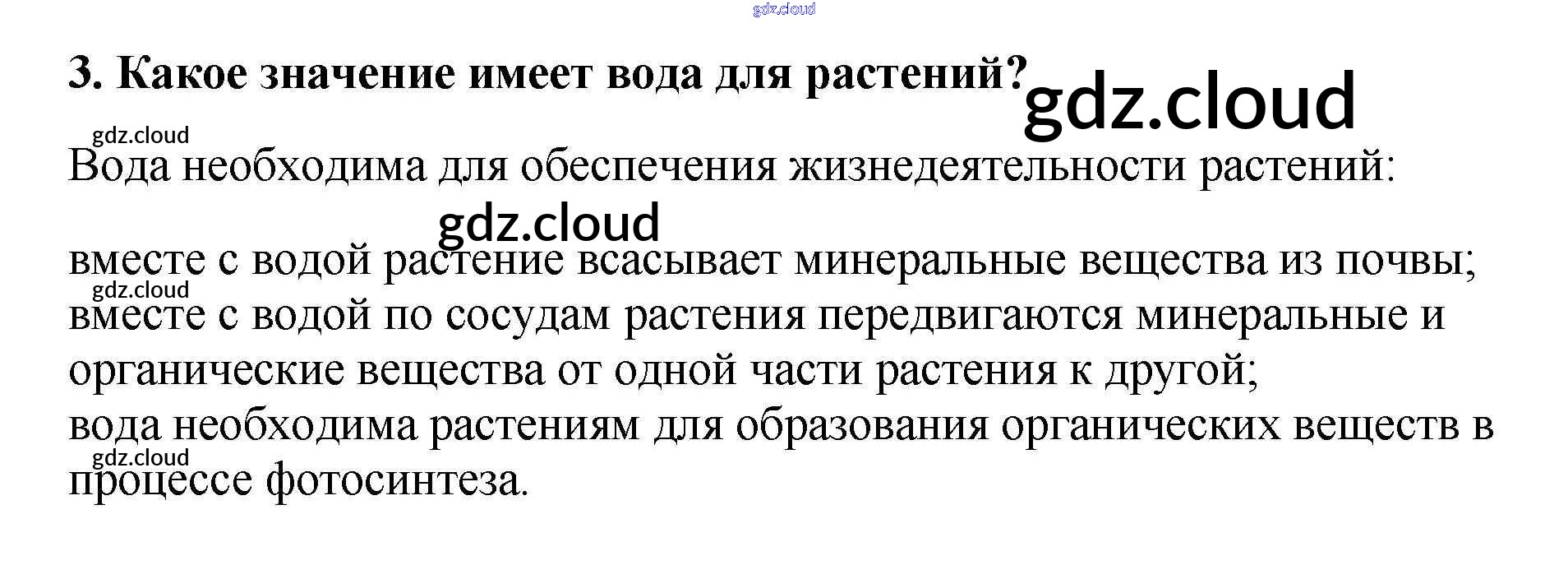 3. Какое значение имеет вода для растений?

Вода необходима для обеспечения жизнедеятельности растений:

вместе с водой растение всасывает минеральные вещества из почвы;
вместе с водой по сосудам растения передвигаются минеральные и органические вещества от одной части растения к другой;
вода необходима растениям для образования органических веществ в процессе фотосинтеза.

gdz.cloud